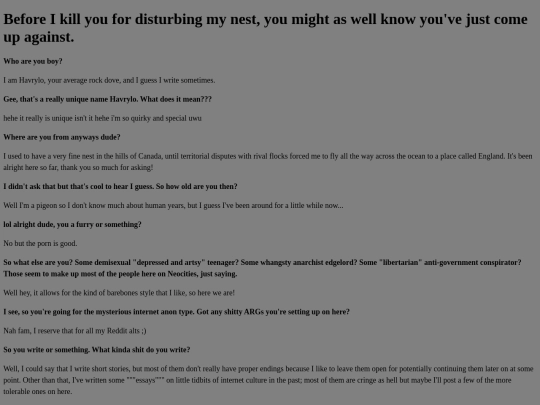 Before I kill you for disturbing my nest, you might as well know you've just come up against.

Who are you boy?

I am Havrylo, your average rock dove, and I guess I write sometimes.

Gee, that's a really unique name Havrylo. What does it mean???

hehe it really is unique isn't it hehe i'm so quirky and special uwu

Where are you from anyways dude?

I used to have a very fine nest in the hills of Canada, until territorial disputes with rival flocks forced me to fly all the way across the ocean to a place called England. It's been alright here so far, thank you so much for asking!

I didn't ask that but that's cool to hear I guess. So how old are you then?

Well I'm a pigeon so I don't know much about human years, but I guess I've been around for a little while now...

lol alright dude, you a furry or something?

No but the porn is good.

So what else are you? Some demisexual "depressed and artsy" teenager? Some whangsty anarchist edgelord? Some "libertarian" anti-government conspirator? Those seem to make up most of the people here on Neocities, just saying.

Well hey, it allows for the kind of barebones style that I like, so here we are!

I see, so you're going for the mysterious internet anon type. Got any shitty ARGs you're setting up on here?

Nah fam, I reserve that for all my Reddit alts ;)

So you write or something. What kinda shit do you write?

Well, I could say that I write short stories, but most of them don't really have proper endings because I like to leave them open for potentially continuing them later on at some point. Other than that, I've written some """essays""" on little tidbits of internet culture in the past; most of them are cringe as hell but maybe I'll post a few of the more tolerable ones on here.